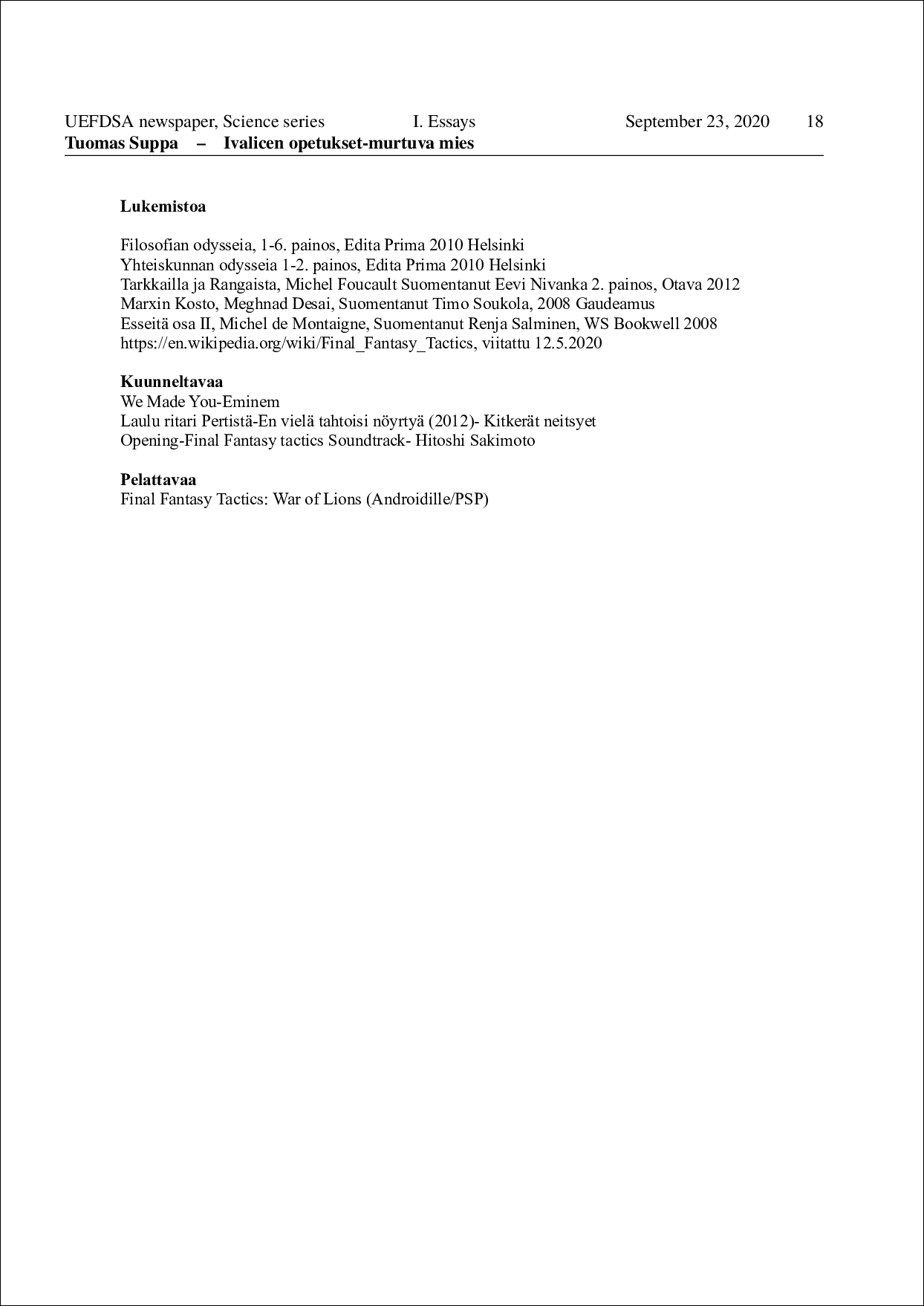 UEFDSA newspaper, Science series I. Essays September 23, 2020 18
**Tuomas Suppa – Ivalicen opetukset-murtuva mies**

**Lukemistoa**

Filosofian odysseia, 1-6. painos, Edita Prima 2010 Helsinki
Yhteiskunnan odysseia 1-2. painos, Edita Prima 2010 Helsinki
Tarkkailla ja Rangaista, Michel Foucault Suomentanut Eevi Nivanka 2. painos, Otava 2012
Marxin Kosto, Meghnad Desai, Suomentanut Timo Soukola, 2008 Gaudeamus
Esseitä osa II, Michel de Montaigne, Suomentanut Renja Salminen, WS Bookwell 2008
https://en.wikipedia.org/wiki/Final_Fantasy_Tactics, viitattu 12.5.2020

**Kuunneltavaa**
We Made You-Eminem
Laulu ritari Pertistä-En vielä tahtoisi nöyrtyä (2012)- Kitkerät neitsyet
Opening-Final Fantasy tactics Soundtrack- Hitoshi Sakimoto

**Pelattavaa**
Final Fantasy Tactics: War of Lions (Androidille/PSP)